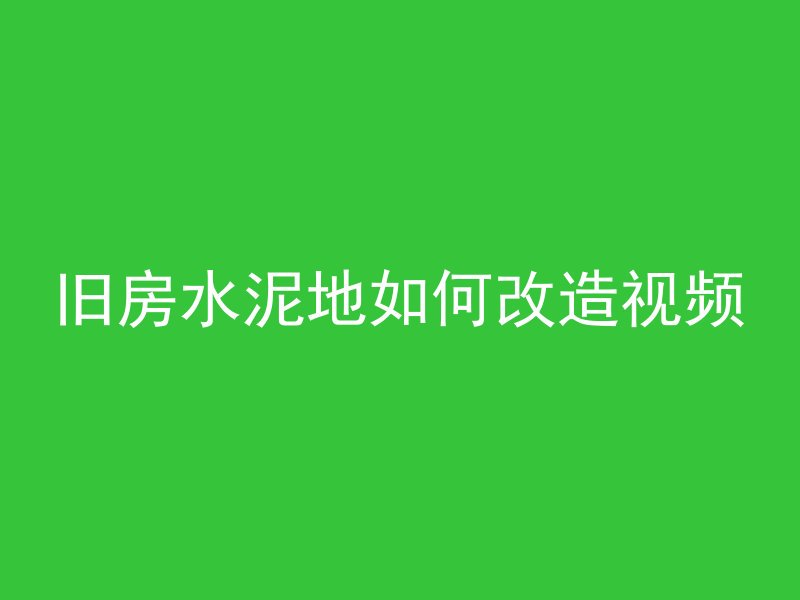 旧房水泥地如何改造视频